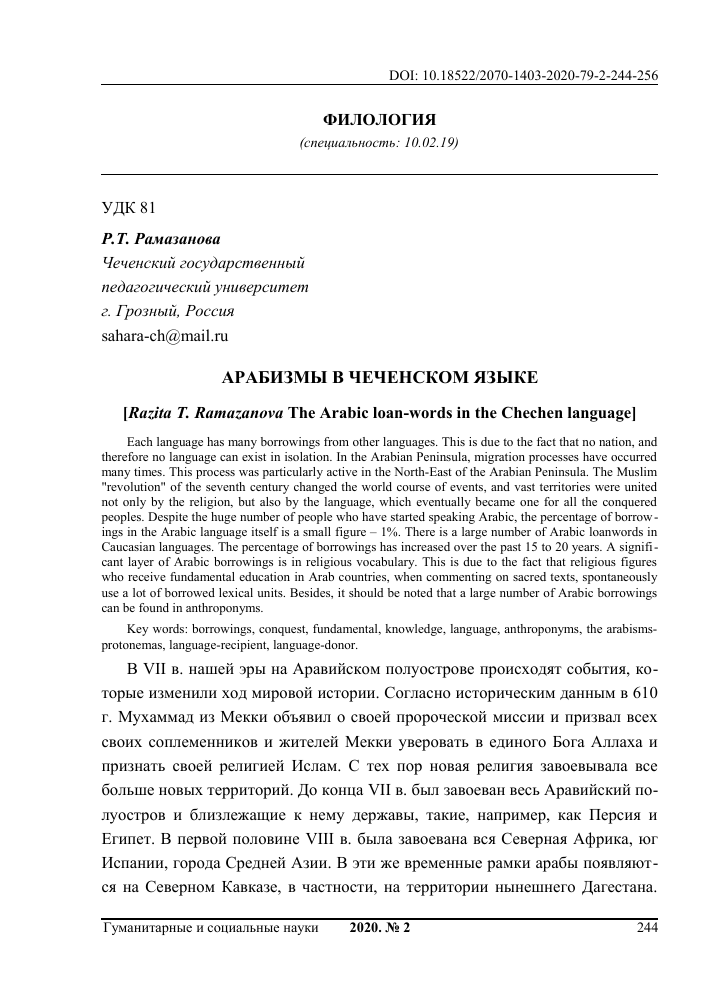 DOI: 10.18522/2070-1403-2020-79-2-244-256

ФИЛОЛОГИЯ
(специальность: 10.02.19)

УДК 81

Р.Т. Рамазанова
Чеченский государственный
педагогический университет
г. Грозный, Россия
sahara-ch@mail.ru

АРАБИЗМЫ В ЧЕЧЕНСКОМ ЯЗЫКЕ

[Razita T. Ramazanova The Arabic loan-words in the Chechen language]

Each language has many borrowings from other languages. This is due to the fact that no nation, and therefore no language can exist in isolation. In the Arabian Peninsula, migration processes have occurred many times. This process was particularly active in the North-East of the Arabian Peninsula. The Muslim "revolution" of the seventh century changed the world course of events, and vast territories were united not only by the religion, but also by the language, which eventually became one for all the conquered peoples. Despite the huge number of people who have started speaking Arabic, the percentage of borrowings in the Arabic language itself is a small figure – 1%. There is a large number of Arabic loanwords in Caucasian languages. The percentage of borrowings has increased over the past 15 to 20 years. A significant layer of Arabic borrowings is in religious vocabulary. This is due to the fact that religious figures who receive fundamental education in Arab countries, when commenting on sacred texts, spontaneously use a lot of borrowed lexical units. Besides, it should be noted that a large number of Arabic borrowings can be found in anthroponyms.

Key words: borrowings, conquest, fundamental, knowledge, language, anthroponyms, the arabisms-protonemas, language-recipient, language-donor.

В VII в. нашей эры на Аравийском полуострове происходят события, которые изменили ход мировой истории. Согласно историческим данным в 610 г. Мухаммад из Мекки объявил о своей пророческой миссии и призвал всех своих соплеменников и жителей Мекки уверовать в единого Бога Аллаха и признать своей религией Ислам. С тех пор новая религия завоевывала все больше новых территорий. До конца VII в. был завоеван весь Аравийский полуостров и близлежащие к нему державы, такие, например, как Персия и Египет. В первой половине VIII в. была завоевана вся Северная Африка, юг Испании, города Средней Азии. В эти же временные рамки арабы появляются на Северном Кавказе, в частности, на территории нынешнего Дагестана.

Гуманитарные и социальные науки 2020. № 2 244